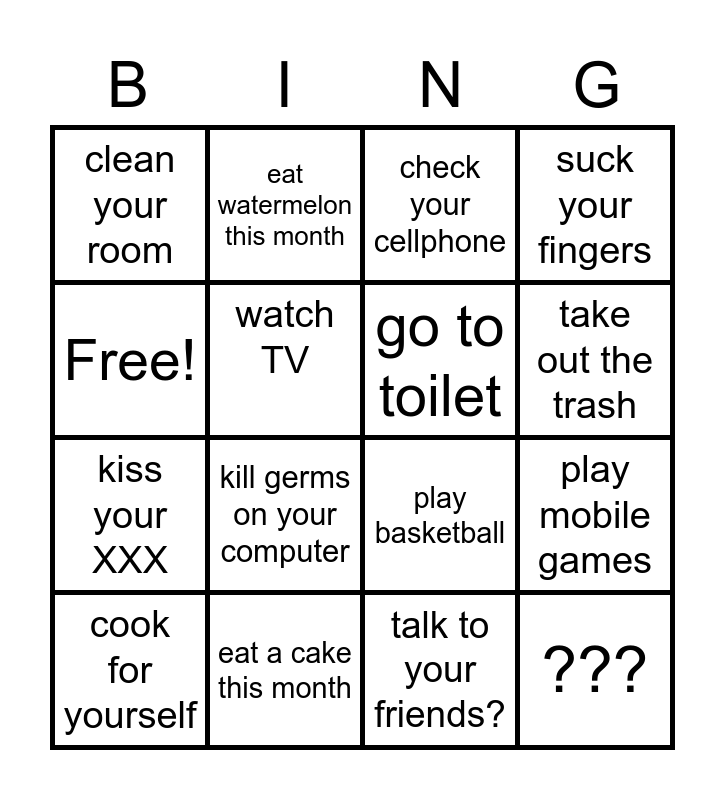 | B | I | N | G |
|---|---|---|---|
| clean your room | eat watermelon this month | check your cellphone | suck your fingers |
| Free! | watch TV | go to toilet | take out the trash |
| kiss your XXX | kill germs on your computer | play basketball | play mobile games |
| cook for yourself | eat a cake this month | talk to your friends? | ??? |